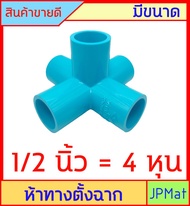 สินค้าขายดี

มีขนาด

1/2 นิ้ว = 4 หุน

ห้าทางตั้งฉาก

JPMat